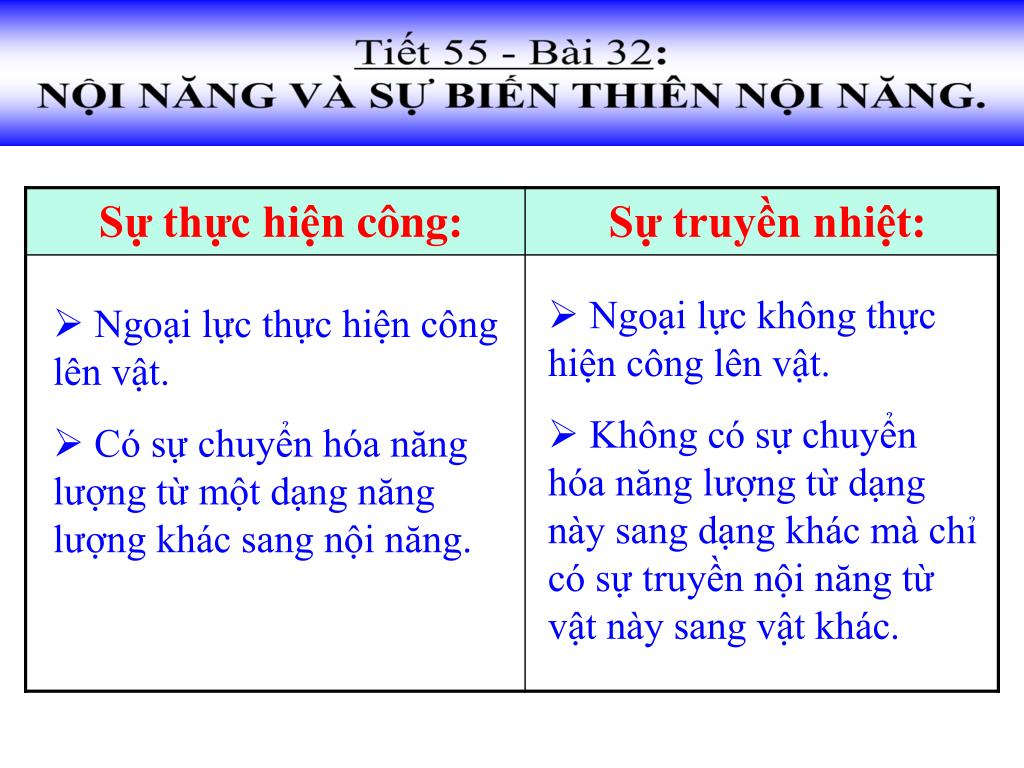 Tiết 55 - Bài 32:
NỘI NĂNG VÀ SỰ BIẾN THIÊN NỘI NĂNG.

| Sự thực hiện công: | Sự truyền nhiệt: |
|---|---|
| ➢ Ngoại lực thực hiện công lên vật. ➢ Có sự chuyển hóa năng lượng từ một dạng năng lượng khác sang nội năng. | ➢ Ngoại lực không thực hiện công lên vật. ➢ Không có sự chuyển hóa năng lượng từ dạng này sang dạng khác mà chỉ có sự truyền nội năng từ vật này sang vật khác. |